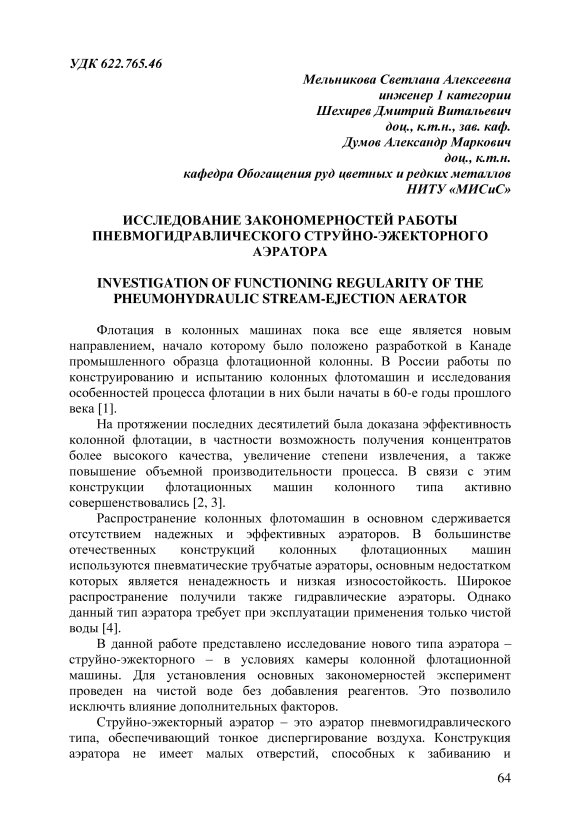 УДК 622.765.46

Мельникова Светлана Алексеевна
инженер 1 категории
Шехирев Дмитрий Витальевич
доц., к.т.н., зав. каф.
Думов Александр Маркович
доц., к.т.н.
кафедра Обогащения руд цветных и редких металлов
НИТУ «МИСиС»

ИССЛЕДОВАНИЕ ЗАКОНОМЕРНОСТЕЙ РАБОТЫ ПНЕВМОГИДРАВЛИЧЕСКОГО СТРУЙНО-ЭЖЕКТОРНОГО АЭРАТОРА

INVESTIGATION OF FUNCTIONING REGULARITY OF THE PHEUMOHYDRAULIC STREAM-EJECTION AERATOR

Флотация в колонных машинах пока все еще является новым направлением, начало которому было положено разработкой в Канаде промышленного образца флотационной колонны. В России работы по конструированию и испытанию колонных флотомашин и исследования особенностей процесса флотации в них были начаты в 60-е годы прошлого века [1].

На протяжении последних десятилетий была доказана эффективность колонной флотации, в частности возможность получения концентратов более высокого качества, увеличение степени извлечения, а также повышение объемной производительности процесса. В связи с этим конструкции флотационных машин колонного типа активно совершенствовались [2, 3].

Распространение колонных флотомашин в основном сдерживается отсутствием надежных и эффективных аэраторов. В большинстве отечественных конструкций колонных флотационных машин используются пневматические трубчатые аэраторы, основным недостатком которых является ненадежность и низкая износостойкость. Широкое распространение получили также гидравлические аэраторы. Однако данный тип аэратора требует при эксплуатации применения только чистой воды [4].

В данной работе представлено исследование нового типа аэратора – струйно-эжекторного – в условиях камеры колонной флотационной машины. Для установления основных закономерностей эксперимент проведен на чистой воде без добавления реагентов. Это позволило исключить влияние дополнительных факторов.

Струйно-эжекторный аэратор – это аэратор пневмогидравлического типа, обеспечивающий тонкое диспергирование воздуха. Конструкция аэратора не имеет малых отверстий, способных к забиванию и

64